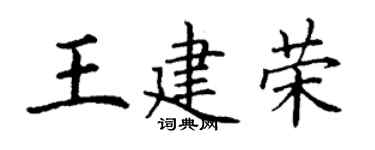 王建荣

词典网